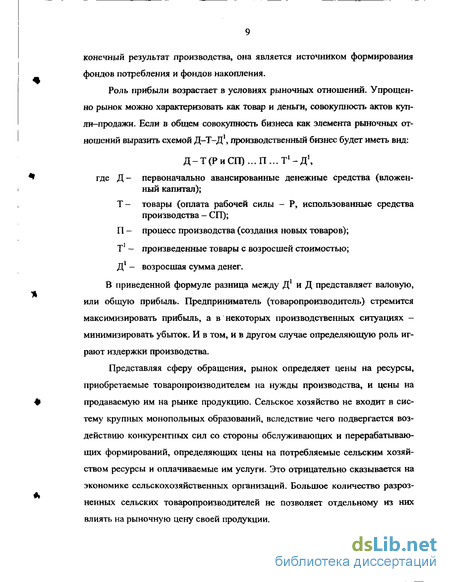 9

конечный результат производства, она является источником формирования фондов потребления и фондов накопления.

Роль прибыли возрастает в условиях рыночных отношений. Упрощенно рынок можно характеризовать как товар и деньги, совокупность актов купли–продажи. Если в общем совокупность бизнеса как элемента рыночных отношений выразить схемой Д–Т–Д$^1$, производственный бизнес будет иметь вид:

Д – Т (Р и СП) … П … Т$^1$ – Д$^1$,

где Д – первоначально авансированные денежные средства (вложенный капитал);

Т – товары (оплата рабочей силы – Р, использованные средства производства – СП);

П – процесс производства (создания новых товаров);

Т$^1$ – произведенные товары с возросшей стоимостью;

Д$^1$ – возросшая сумма денег.

В приведенной формуле разница между Д$^1$ и Д представляет валовую, или общую прибыль. Предприниматель (товаропроизводитель) стремится максимизировать прибыль, а в некоторых производственных ситуациях – минимизировать убыток. И в том, и в другом случае определяющую роль играют издержки производства.

Представляя сферу обращения, рынок определяет цены на ресурсы, приобретаемые товаропроизводителем на нужды производства, и цены на продаваемую им на рынке продукцию. Сельское хозяйство не входит в систему крупных монопольных образований, вследствие чего подвергается воздействию конкурентных сил со стороны обслуживающих и перерабатывающих формирований, определяющих цены на потребляемые сельским хозяйством ресурсы и оплачиваемые им услуги. Это отрицательно сказывается на экономике сельскохозяйственных организаций. Большое количество разрозненных сельских товаропроизводителей не позволяет отдельному из них влиять на рыночную цену своей продукции.

dsLib.net
библиотека диссертаций